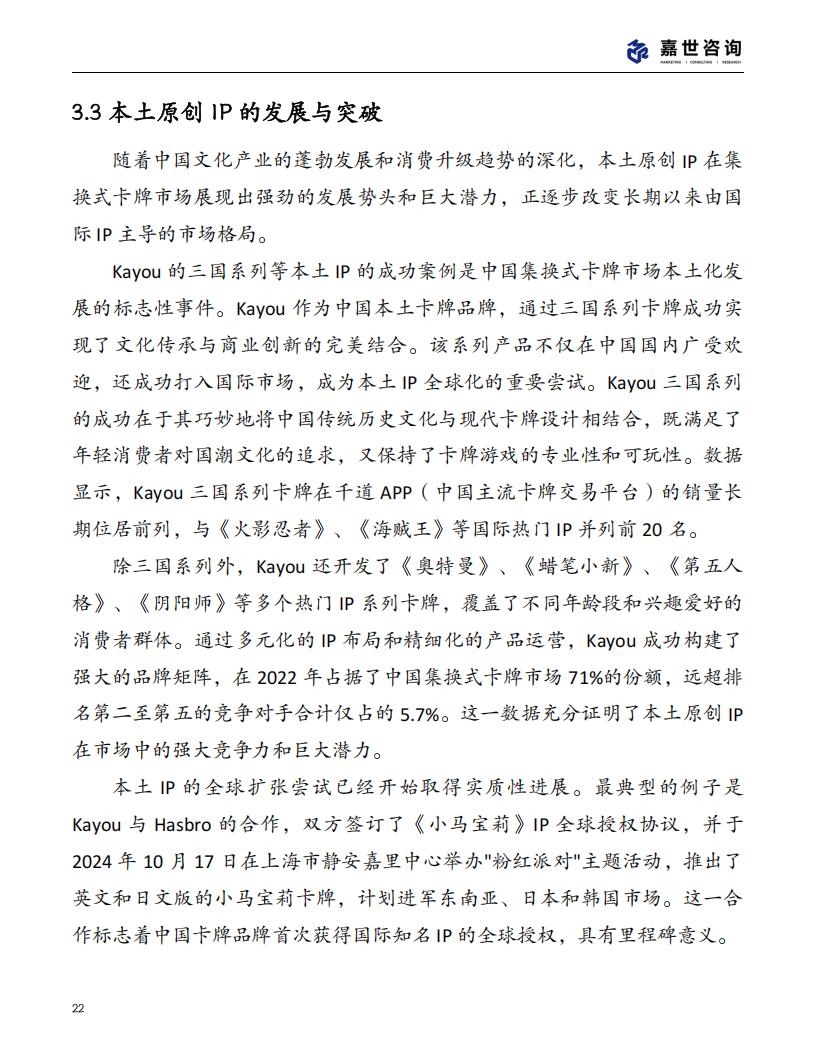 嘉世咨询
MARKETING | CONSULTING | RESEARCH

3.3 本土原创 IP 的发展与突破

随着中国文化产业的蓬勃发展和消费升级趋势的深化，本土原创 IP 在集换式卡牌市场展现出强劲的发展势头和巨大潜力，正逐步改变长期以来由国际 IP 主导的市场格局。

Kayou 的三国系列等本土 IP 的成功案例是中国集换式卡牌市场本土化发展的标志性事件。Kayou 作为中国本土卡牌品牌，通过三国系列卡牌成功实现了文化传承与商业创新的完美结合。该系列产品不仅在中国国内广受欢迎，还成功打入国际市场，成为本土 IP 全球化的重要尝试。Kayou 三国系列的成功在于其巧妙地将中国传统历史文化与现代卡牌设计相结合，既满足了年轻消费者对国潮文化的追求，又保持了卡牌游戏的专业性和可玩性。数据显示，Kayou 三国系列卡牌在千道 APP（中国主流卡牌交易平台）的销量长期位居前列，与《火影忍者》、《海贼王》等国际热门 IP 并列前 20 名。

除三国系列外，Kayou 还开发了《奥特曼》、《蜡笔小新》、《第五人格》、《阴阳师》等多个热门 IP 系列卡牌，覆盖了不同年龄段和兴趣爱好的消费者群体。通过多元化的 IP 布局和精细化的产品运营，Kayou 成功构建了强大的品牌矩阵，在 2022 年占据了中国集换式卡牌市场 71%的份额，远超排名第二至第五的竞争对手合计仅占的 5.7%。这一数据充分证明了本土原创 IP 在市场中的强大竞争力和巨大潜力。

本土 IP 的全球扩张尝试已经开始取得实质性进展。最典型的例子是 Kayou 与 Hasbro 的合作，双方签订了《小马宝莉》IP 全球授权协议，并于 2024 年 10 月 17 日在上海市静安嘉里中心举办"粉红派对"主题活动，推出了英文和日文版的小马宝莉卡牌，计划进军东南亚、日本和韩国市场。这一合作标志着中国卡牌品牌首次获得国际知名 IP 的全球授权，具有里程碑意义。

22